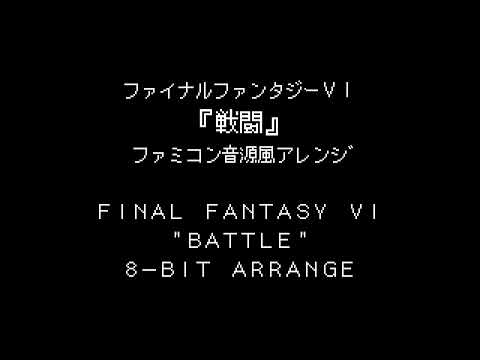 ファイナルファンタジーVI
『戦闘』
ファミコン音源風アレンジ

FINAL FANTASY VI
"BATTLE"
8-BIT ARRANGE